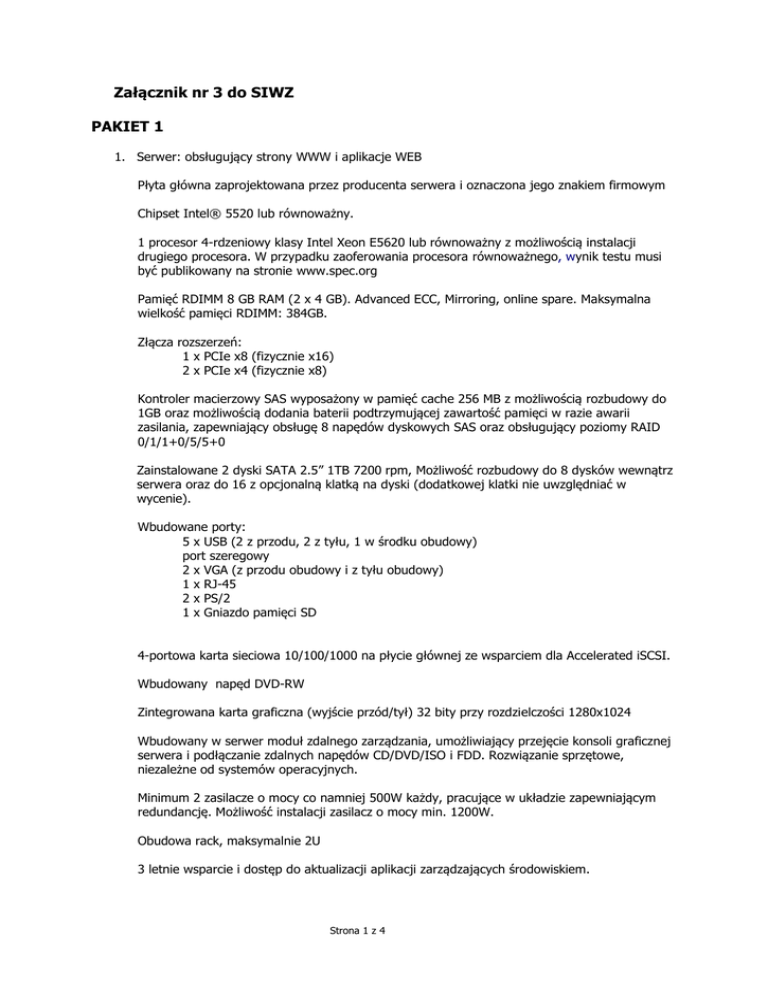 Załącznik nr 3 do SIWZ

PAKIET 1

1. Serwer: obsługujący strony WWW i aplikacje WEB

Płyta główna zaprojektowana przez producenta serwera i oznaczona jego znakiem firmowym

Chipset Intel® 5520 lub równoważny.

1 procesor 4-rdzeniowy klasy Intel Xeon E5620 lub równoważny z możliwością instalacji drugiego procesora. W przypadku zaoferowania procesora równoważnego, wynik testu musi być publikowany na stronie www.spec.org

Pamięć RDIMM 8 GB RAM (2 x 4 GB). Advanced ECC, Mirroring, online spare. Maksymalna wielkość pamięci RDIMM: 384GB.

Złącza rozszerzeń:
1 x PCIe x8 (fizycznie x16)
2 x PCIe x4 (fizycznie x8)

Kontroler macierzowy SAS wyposażony w pamięć cache 256 MB z możliwością rozbudowy do 1GB oraz możliwością dodania baterii podtrzymującej zawartość pamięci w razie awarii zasilania, zapewniający obsługę 8 napędów dyskowych SAS oraz obsługujący poziomy RAID 0/1/1+0/5/5+0

Zainstalowane 2 dyski SATA 2.5” 1TB 7200 rpm, Możliwość rozbudowy do 8 dysków wewnątrz serwera oraz do 16 z opcjonalną klatką na dyski (dodatkowej klatki nie uwzględniać w wycenie).

Wbudowane porty:
5 x USB (2 z przodu, 2 z tyłu, 1 w środku obudowy)
port szeregowy
2 x VGA (z przodu obudowy i z tyłu obudowy)
1 x RJ-45
2 x PS/2
1 x Gniazdo pamięci SD

4-portowa karta sieciowa 10/100/1000 na płycie głównej ze wsparciem dla Accelerated iSCSI.

Wbudowany napęd DVD-RW

Zintegrowana karta graficzna (wyjście przód/tył) 32 bity przy rozdzielczości 1280x1024

Wbudowany w serwer moduł zdalnego zarządzania, umożliwiający przejęcie konsoli graficznej serwera i podłączanie zdalnych napędów CD/DVD/ISO i FDD. Rozwiązanie sprzętowe, niezależne od systemów operacyjnych.

Minimum 2 zasilacze o mocy co namniej 500W każdy, pracujące w układzie zapewniającym redundancję. Możliwość instalacji zasilacz o mocy min. 1200W.

Obudowa rack, maksymalnie 2U

3 letnie wsparcie i dostęp do aktualizacji aplikacji zarządzających środowiskiem.

Strona 1 z 4